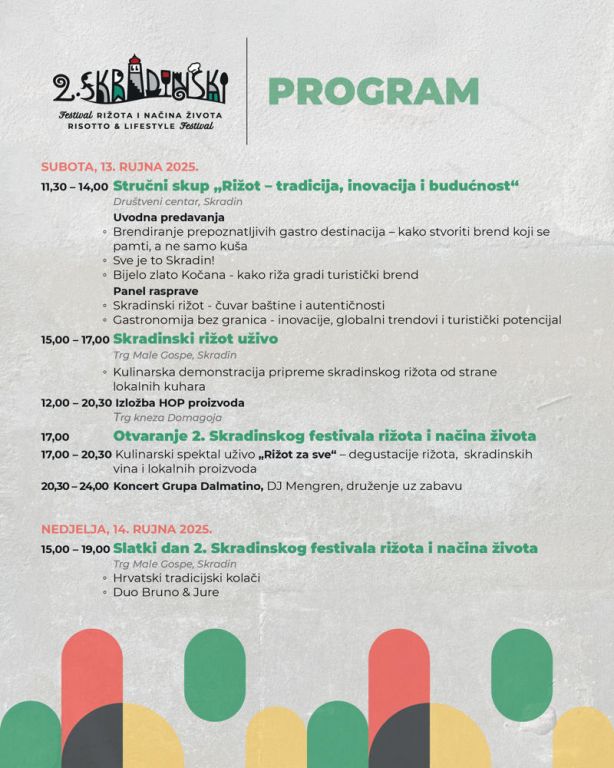 2. SKRADINSKI
Festival RIŽOTA I NAČINA ŽIVOTA
RISOTTO & LIFESTYLE Festival

PROGRAM

SUBOTA, 13. RUJNA 2025.

11,30 – 14,00 Stručni skup „Rižot – tradicija, inovacija i budućnost“
Društveni centar, Skradin
Uvodna predavanja
◦ Brendiranje prepoznatljivih gastro destinacija – kako stvoriti brend koji se pamti, a ne samo kuša
◦ Sve je to Skradin!
◦ Bijelo zlato Kočana - kako riža gradi turistički brend
Panel rasprave
◦ Skradinski rižot - čuvar baštine i autentičnosti
◦ Gastronomija bez granica - inovacije, globalni trendovi i turistički potencijal

15,00 – 17,00 Skradinski rižot uživo
Trg Male Gospe, Skradin
◦ Kulinarska demonstracija pripreme skradinskog rižota od strane lokalnih kuhara

12,00 – 20,30 Izložba HOP proizvoda
Trg kneza Domagoja

17,00 Otvaranje 2. Skradinskog festivala rižota i načina života

17,00 – 20,30 Kulinarski spektal uživo „Rižot za sve“ – degustacije rižota, skradinskih vina i lokalnih proizvoda

20,30 – 24,00 Koncert Grupa Dalmatino, DJ Mengren, druženje uz zabavu

NEDJELJA, 14. RUJNA 2025.

15,00 – 19,00 Slatki dan 2. Skradinskog festivala rižota i načina života
Trg Male Gospe, Skradin
◦ Hrvatski tradicijski kolači
◦ Duo Bruno & Jure